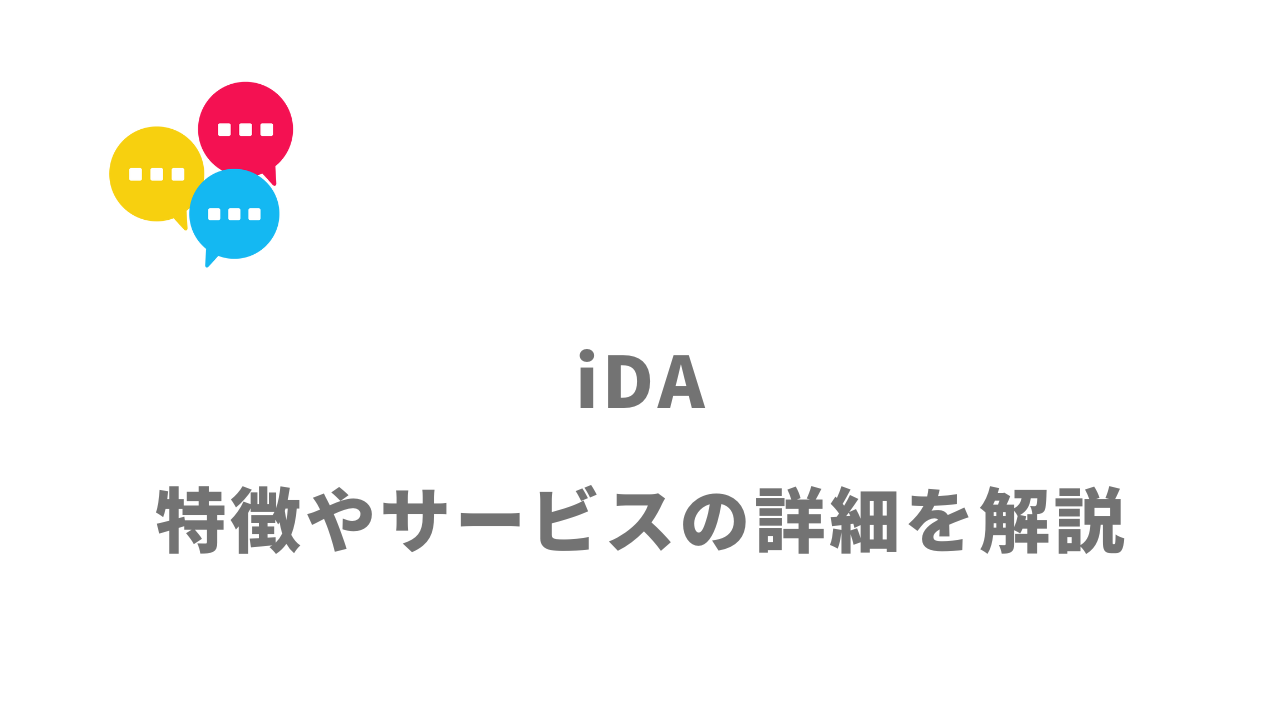 iDA

特徴やサービスの詳細を解説